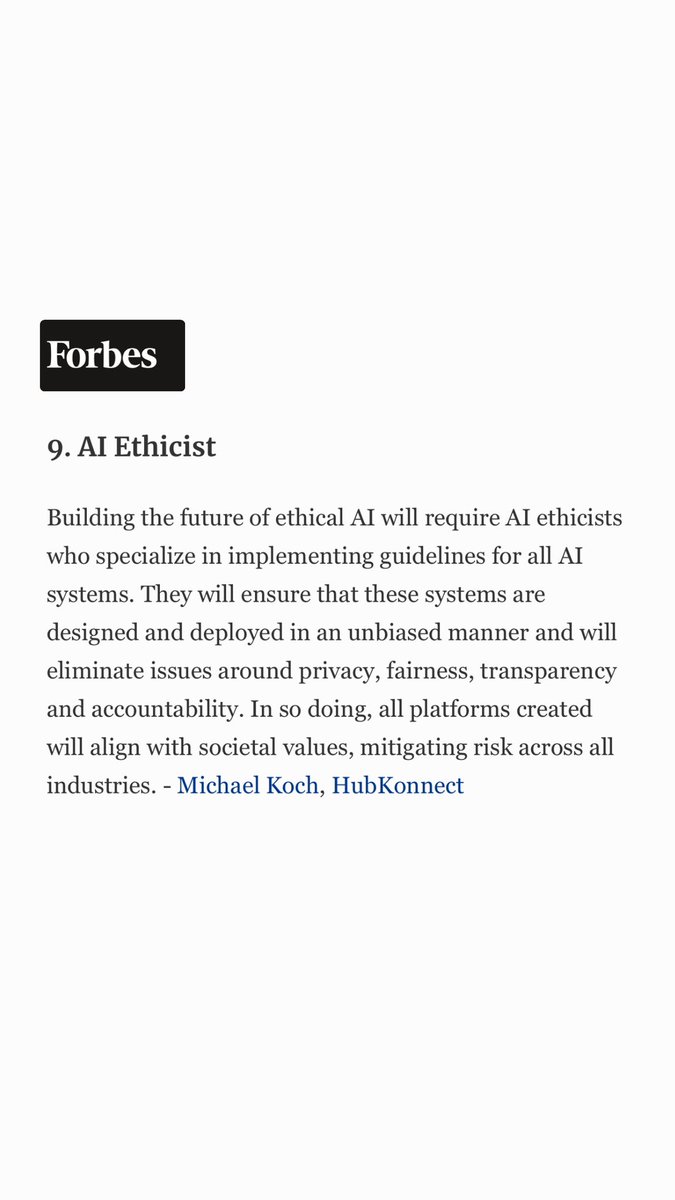 Forbes

9. AI Ethicist

Building the future of ethical AI will require AI ethicists who specialize in implementing guidelines for all AI systems. They will ensure that these systems are designed and deployed in an unbiased manner and will eliminate issues around privacy, fairness, transparency and accountability. In so doing, all platforms created will align with societal values, mitigating risk across all industries. - Michael Koch, HubKonnect